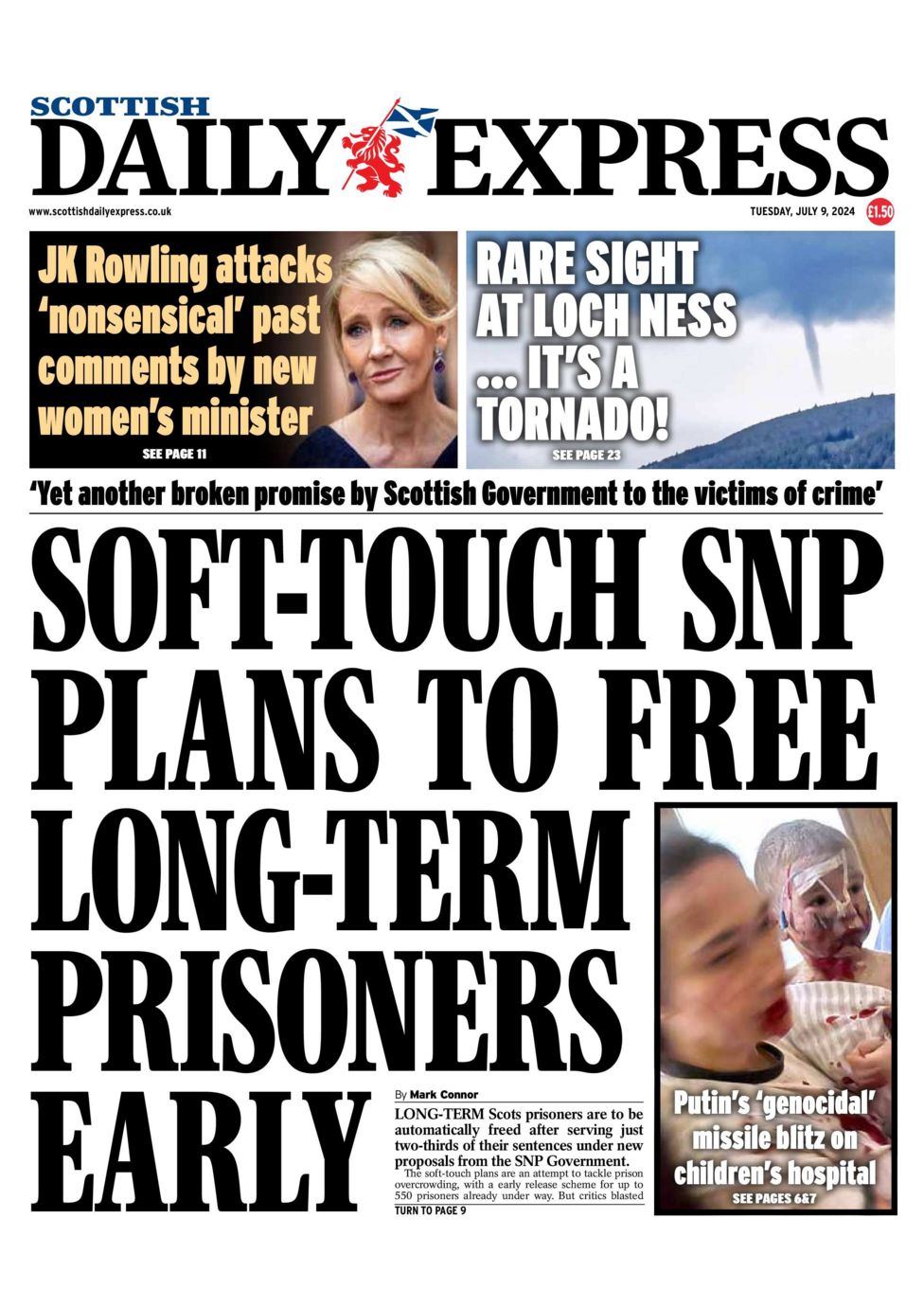 SCOTTISH
DAILY EXPRESS

www.scottishdailyexpress.co.uk

TUESDAY, JULY 9, 2024

£1.50

JK Rowling attacks 'nonsensical' past comments by new women's minister

SEE PAGE 11

RARE SIGHT AT LOCH NESS ... IT'S A TORNADO!

SEE PAGE 23

'Yet another broken promise by Scottish Government to the victims of crime'

SOFT-TOUCH SNP PLANS TO FREE LONG-TERM PRISONERS EARLY

By Mark Connor

LONG-TERM Scots prisoners are to be automatically freed after serving just two-thirds of their sentences under new proposals from the SNP Government.

The soft-touch plans are an attempt to tackle prison overcrowding, with a early release scheme for up to 550 prisoners already under way. But critics blasted

TURN TO PAGE 9

Putin's 'genocidal' missile blitz on children's hospital

SEE PAGES 6&7